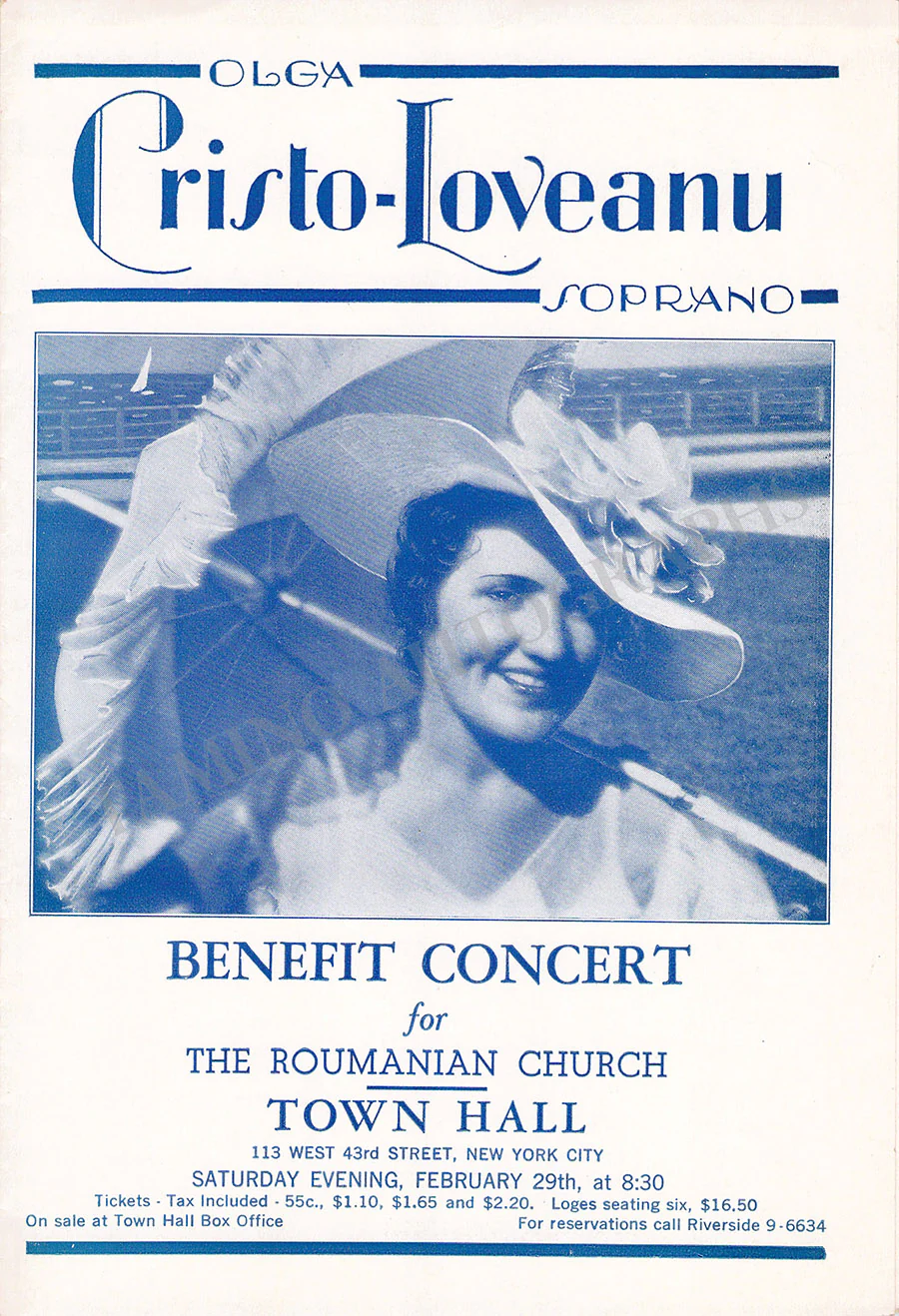 OLGA

Cristo-Loveanu

SOPRANO

BENEFIT CONCERT

for

THE ROUMANIAN CHURCH

TOWN HALL

113 WEST 43rd STREET, NEW YORK CITY

SATURDAY EVENING, FEBRUARY 29th, at 8:30

Tickets - Tax Included - 55c., $1.10, $1.65 and $2.20. Loges seating six, $16.50

On sale at Town Hall Box Office

For reservations call Riverside 9-6634

TAMINO AUTOGRAPHS